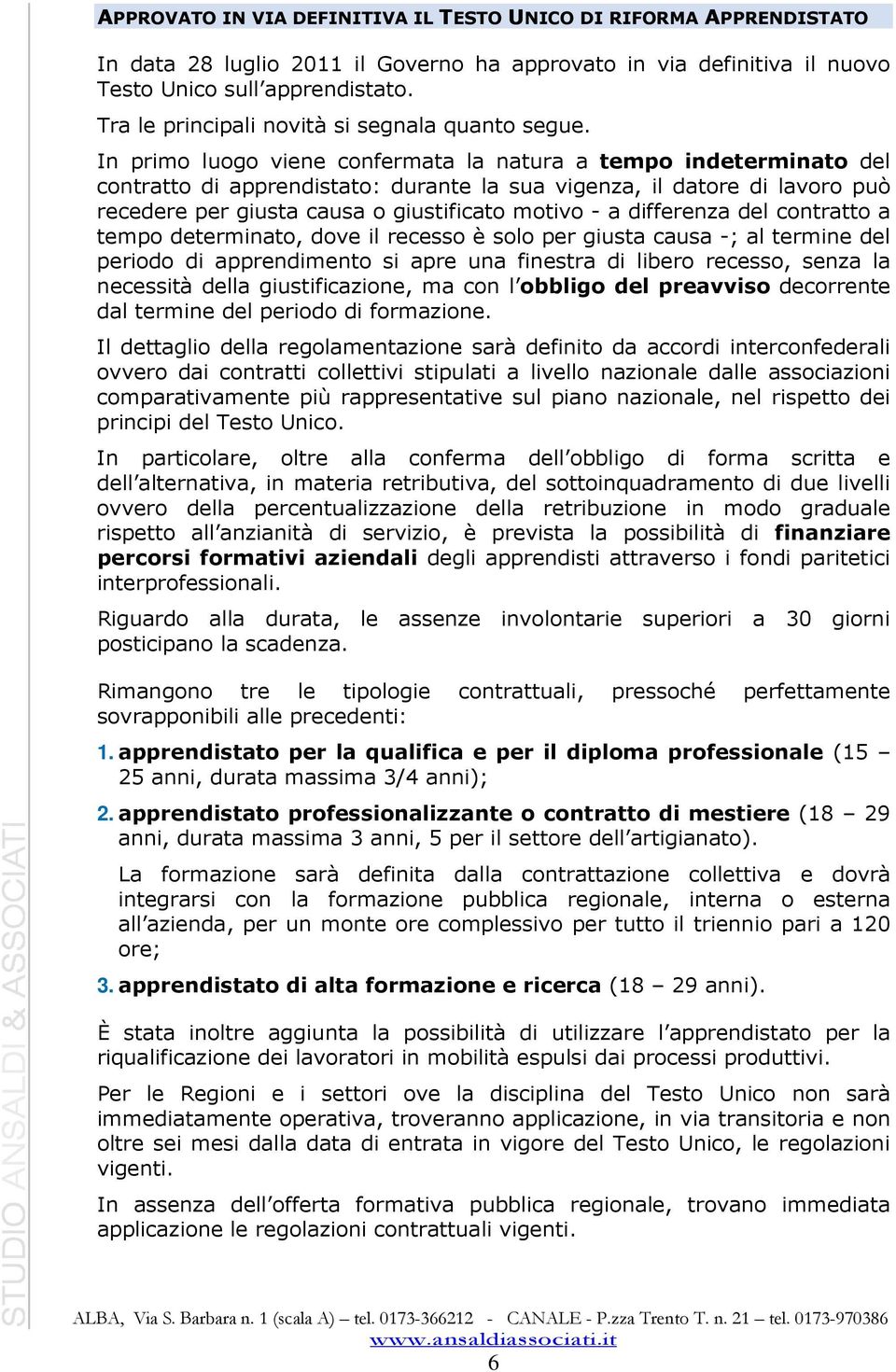 APPROVATO IN VIA DEFINITIVA IL TESTO UNICO DI RIFORMA APPRENDISTATO

In data 28 luglio 2011 il Governo ha approvato in via definitiva il nuovo Testo Unico sull'apprendistato.

Tra le principali novità si segnala quanto segue.

In primo luogo viene confermata la natura a tempo indeterminato del contratto di apprendistato: durante la sua vigenza, il datore di lavoro può recedere per giusta causa o giustificato motivo - a differenza del contratto a tempo determinato, dove il recesso è solo per giusta causa -; al termine del periodo di apprendimento si apre una finestra di libero recesso, senza la necessità della giustificazione, ma con l'obbligo del preavviso decorrente dal termine del periodo di formazione.

Il dettaglio della regolamentazione sarà definito da accordi interconfederali ovvero dai contratti collettivi stipulati a livello nazionale dalle associazioni comparativamente più rappresentative sul piano nazionale, nel rispetto dei principi del Testo Unico.

In particolare, oltre alla conferma dell'obbligo di forma scritta e dell'alternativa, in materia retributiva, del sottoinquadramento di due livelli ovvero della percentualizzazione della retribuzione in modo graduale rispetto all'anzianità di servizio, è prevista la possibilità di finanziare percorsi formativi aziendali degli apprendisti attraverso i fondi paritetici interprofessionali.

Riguardo alla durata, le assenze involontarie superiori a 30 giorni posticipano la scadenza.

Rimangono tre le tipologie contrattuali, pressoché perfettamente sovrapponibili alle precedenti:

1. apprendistato per la qualifica e per il diploma professionale (15 – 25 anni, durata massima 3/4 anni);

2. apprendistato professionalizzante o contratto di mestiere (18 – 29 anni, durata massima 3 anni, 5 per il settore dell'artigianato).

La formazione sarà definita dalla contrattazione collettiva e dovrà integrarsi con la formazione pubblica regionale, interna o esterna all'azienda, per un monte ore complessivo per tutto il triennio pari a 120 ore;

3. apprendistato di alta formazione e ricerca (18 – 29 anni).

È stata inoltre aggiunta la possibilità di utilizzare l'apprendistato per la riqualificazione dei lavoratori in mobilità espulsi dai processi produttivi.

Per le Regioni e i settori ove la disciplina del Testo Unico non sarà immediatamente operativa, troveranno applicazione, in via transitoria e non oltre sei mesi dalla data di entrata in vigore del Testo Unico, le regolazioni vigenti.

In assenza dell'offerta formativa pubblica regionale, trovano immediata applicazione le regolazioni contrattuali vigenti.

STUDIO ANSALDI & ASSOCIATI

ALBA, Via S. Barbara n. 1 (scala A) – tel. 0173-366212 - CANALE - P.zza Trento T. n. 21 – tel. 0173-970386
www.ansaldiassociati.it
6